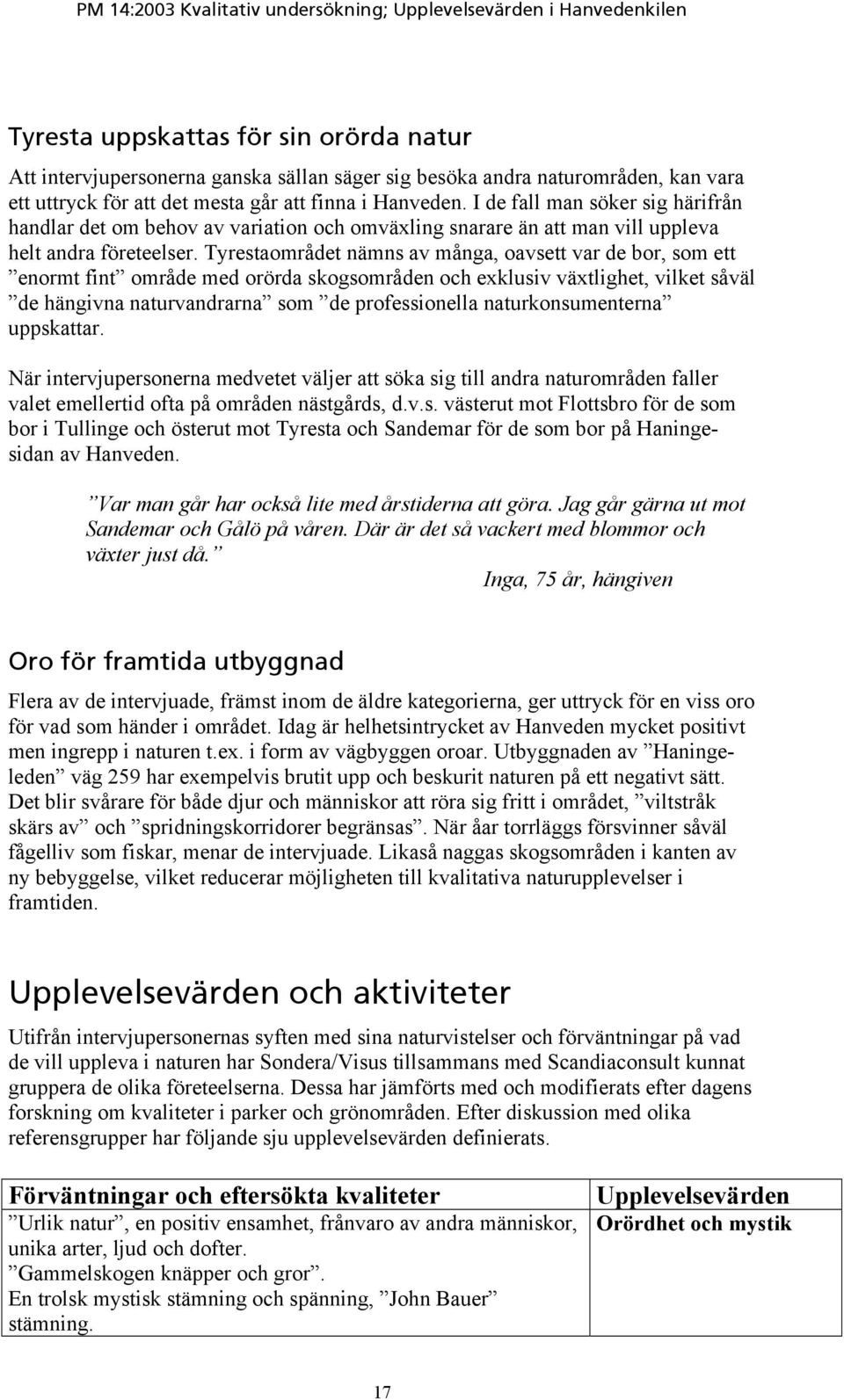 PM 14:2003 Kvalitativ undersökning; Upplevelsevärden i Hanvedenkilen

Tyresta uppskattas för sin orörda natur

Att intervjupersonerna ganska sällan säger sig besöka andra naturområden, kan vara ett uttryck för att det mesta går att finna i Hanveden. I de fall man söker sig härifrån handlar det om behov av variation och omväxling snarare än att man vill uppleva helt andra företeelser. Tyrestaområdet nämns av många, oavsett var de bor, som ett ”enormt fint” område med orörda skogsområden och exklusiv växtlighet, vilket såväl ”de hängivna naturvandrarna” som ”de professionella naturkonsumenterna” uppskattar.

När intervjupersonerna medvetet väljer att söka sig till andra naturområden faller valet emellertid ofta på områden nästgårds, d.v.s. västerut mot Flottsbro för de som bor i Tullinge och österut mot Tyresta och Sandemar för de som bor på Haningesidan av Hanveden.

”Var man går har också lite med årstiderna att göra. Jag går gärna ut mot Sandemar och Gålö på våren. Där är det så vackert med blommor och växter just då.”
Inga, 75 år, hängiven

Oro för framtida utbyggnad

Flera av de intervjuade, främst inom de äldre kategorierna, ger uttryck för en viss oro för vad som händer i området. Idag är helhetsintrycket av Hanveden mycket positivt men ingrepp i naturen t.ex. i form av vägbyggen oroar. Utbyggnaden av ”Haningeleden” väg 259 har exempelvis brutit upp och beskurit naturen på ett negativt sätt. Det blir svårare för både djur och människor att röra sig fritt i området, ”viltstråk skärs av” och ”spridningskorridorer begränsas”. När åar torrläggs försvinner såväl fågelliv som fiskar, menar de intervjuade. Likaså naggas skogsområden i kanten av ny bebyggelse, vilket reducerar möjligheten till kvalitativa naturupplevelser i framtiden.

Upplevelsevärden och aktiviteter

Utifrån intervjupersonernas syften med sina naturvistelser och förväntningar på vad de vill uppleva i naturen har Sondera/Visus tillsammans med Scandiaconsult kunnat gruppera de olika företeelserna. Dessa har jämförts med och modifierats efter dagens forskning om kvaliteter i parker och grönområden. Efter diskussion med olika referensgrupper har följande sju upplevelsevärden definierats.

| Förväntningar och eftersökta kvaliteter | Upplevelsevärden |
|---|---|
| ”Urlik natur”, en positiv ensamhet, frånvaro av andra människor, unika arter, ljud och dofter. ”Gammelskogen knäpper och gror”. En trolsk mystisk stämning och spänning, ”John Bauer” stämning. | Orördhet och mystik |

17